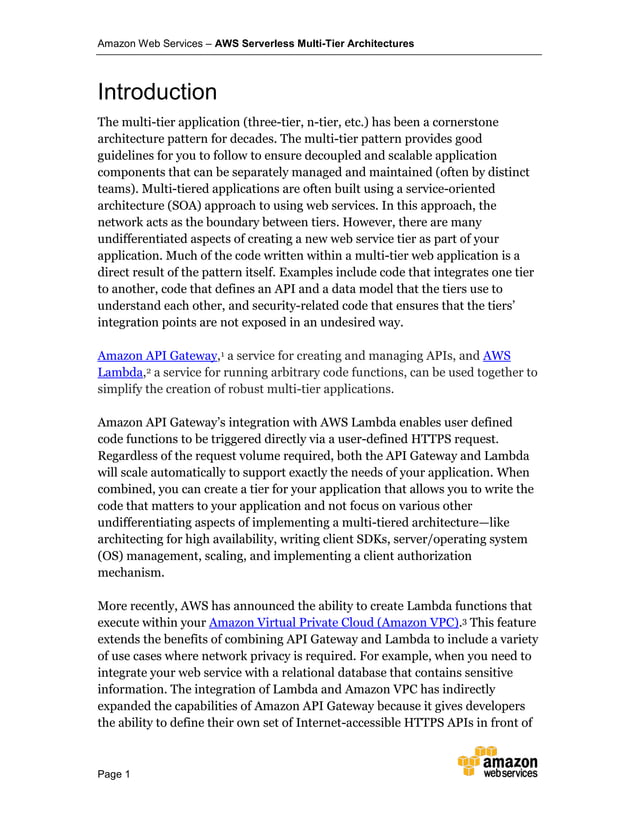 Amazon Web Services – AWS Serverless Multi-Tier Architectures

Introduction

The multi-tier application (three-tier, n-tier, etc.) has been a cornerstone architecture pattern for decades. The multi-tier pattern provides good guidelines for you to follow to ensure decoupled and scalable application components that can be separately managed and maintained (often by distinct teams). Multi-tiered applications are often built using a service-oriented architecture (SOA) approach to using web services. In this approach, the network acts as the boundary between tiers. However, there are many undifferentiated aspects of creating a new web service tier as part of your application. Much of the code written within a multi-tier web application is a direct result of the pattern itself. Examples include code that integrates one tier to another, code that defines an API and a data model that the tiers use to understand each other, and security-related code that ensures that the tiers' integration points are not exposed in an undesired way.

Amazon API Gateway,$^1$ a service for creating and managing APIs, and AWS Lambda,$^2$ a service for running arbitrary code functions, can be used together to simplify the creation of robust multi-tier applications.

Amazon API Gateway's integration with AWS Lambda enables user defined code functions to be triggered directly via a user-defined HTTPS request. Regardless of the request volume required, both the API Gateway and Lambda will scale automatically to support exactly the needs of your application. When combined, you can create a tier for your application that allows you to write the code that matters to your application and not focus on various other undifferentiating aspects of implementing a multi-tiered architecture—like architecting for high availability, writing client SDKs, server/operating system (OS) management, scaling, and implementing a client authorization mechanism.

More recently, AWS has announced the ability to create Lambda functions that execute within your Amazon Virtual Private Cloud (Amazon VPC).$^3$ This feature extends the benefits of combining API Gateway and Lambda to include a variety of use cases where network privacy is required. For example, when you need to integrate your web service with a relational database that contains sensitive information. The integration of Lambda and Amazon VPC has indirectly expanded the capabilities of Amazon API Gateway because it gives developers the ability to define their own set of Internet-accessible HTTPS APIs in front of

Page 1

amazon webservices